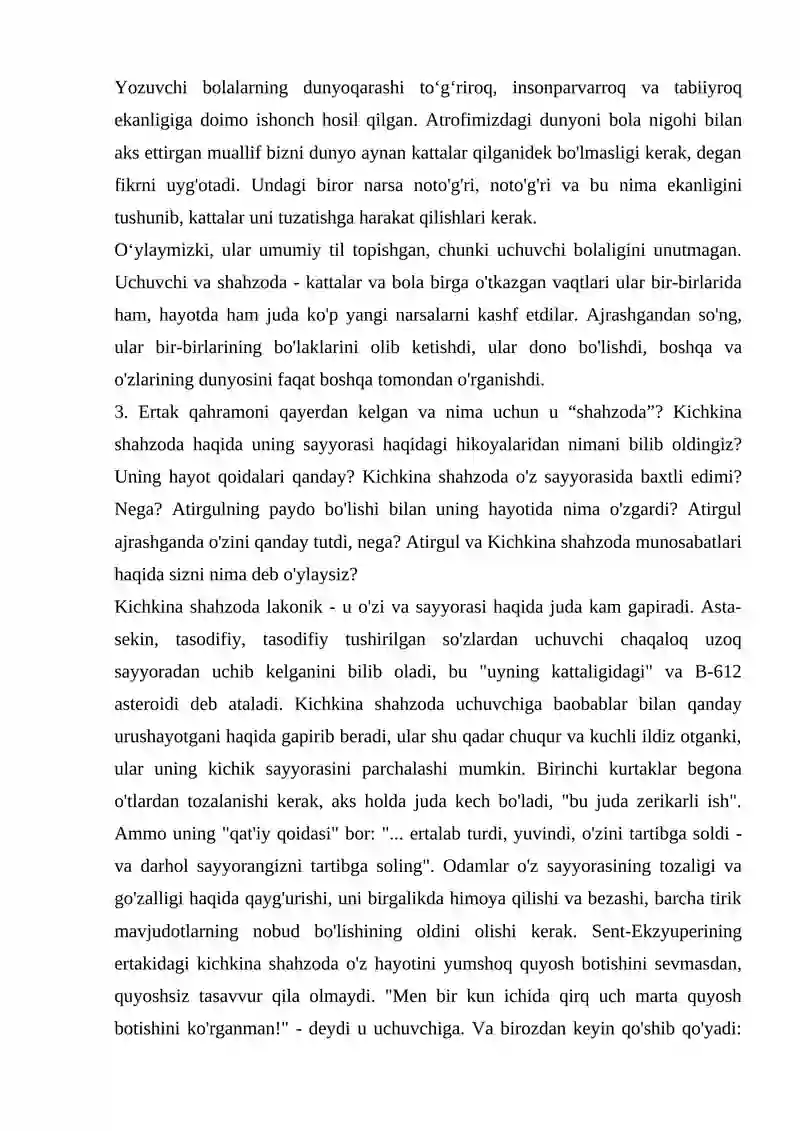 Yozuvchi bolalarning dunyoqarashi to'g'riroq, insonparvarroq va tabiiyroq ekanligiga doimo ishonch hosil qilgan. Atrofimizdagi dunyoni bola nigohi bilan aks ettirgan muallif bizni dunyo aynan kattalar qilganidek bo'lmasligi kerak, degan fikrni uyg'otadi. Undagi biror narsa noto'g'ri, noto'g'ri va bu nima ekanligini tushunib, kattalar uni tuzatishga harakat qilishlari kerak.

O'ylaymizki, ular umumiy til topishgan, chunki uchuvchi bolaligini unutmagan. Uchuvchi va shahzoda - kattalar va bola birga o'tkazgan vaqtlari ular bir-birlarida ham, hayotda ham juda ko'p yangi narsalarni kashf etdilar. Ajrashgandan so'ng, ular bir-birlarining bo'laklarini olib ketishdi, ular dono bo'lishdi, boshqa va o'zlarining dunyosini faqat boshqa tomondan o'rganishdi.

3. Ertak qahramoni qayerdan kelgan va nima uchun u "shahzoda"? Kichkina shahzoda haqida uning sayyorasi haqidagi hikoyalaridan nimani bilib oldingiz? Uning hayot qoidalari qanday? Kichkina shahzoda o'z sayyorasida baxtli edimi? Nega? Atirgulning paydo bo'lishi bilan uning hayotida nima o'zgardi? Atirgul ajrashganda o'zini qanday tutdi, nega? Atirgul va Kichkina shahzoda munosabatlari haqida sizni nima deb o'ylaysiz?

Kichkina shahzoda lakonik - u o'zi va sayyorasi haqida juda kam gapiradi. Asta-sekin, tasodifiy, tasodifiy tushirilgan so'zlardan uchuvchi chaqaloq uzoq sayyoradan uchib kelganini bilib oladi, bu "uyning kattaligidagi" va B-612 asteroidi deb ataladi. Kichkina shahzoda uchuvchiga baobablar bilan qanday urushayotgani haqida gapirib beradi, ular shu qadar chuqur va kuchli ildiz otganki, ular uning kichik sayyorasini parchalashi mumkin. Birinchi kurtaklar begona o'tlardan tozalanishi kerak, aks holda juda kech bo'ladi, "bu juda zerikarli ish". Ammo uning "qat'iy qoidasi" bor: "... ertalab turdi, yuvindi, o'zini tartibga soldi - va darhol sayyorangizni tartibga soling". Odamlar o'z sayyorasining tozaligi va go'zalligi haqida qayg'urishi, uni birgalikda himoya qilishi va bezashi, barcha tirik mavjudotlarning nobud bo'lishining oldini olishi kerak. Sent-Ekzyuperining ertakidagi kichkina shahzoda o'z hayotini yumshoq quyosh botishini sevmasdan, quyoshsiz tasavvur qila olmaydi. "Men bir kun ichida qirq uch marta quyosh botishini ko'rganman!" - deydi u uchuvchiga. Va birozdan keyin qo'shib qo'yadi: